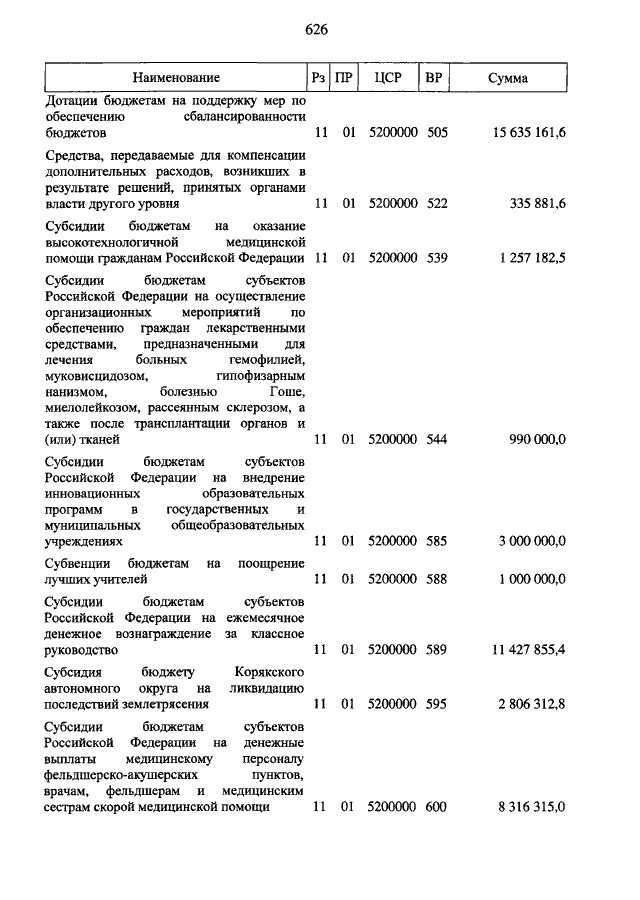 626

| Наименование | Рз | ПР | ЦСР | ВР | Сумма |
|---|---|---|---|---|---|
| Дотации бюджетам на поддержку мер по обеспечению сбалансированности бюджетов | 11 | 01 | 5200000 | 505 | 15 635 161,6 |
| Средства, передаваемые для компенсации дополнительных расходов, возникших в результате решений, принятых органами власти другого уровня | 11 | 01 | 5200000 | 522 | 335 881,6 |
| Субсидии бюджетам на оказание высокотехнологичной медицинской помощи гражданам Российской Федерации | 11 | 01 | 5200000 | 539 | 1 257 182,5 |
| Субсидии бюджетам субъектов Российской Федерации на осуществление организационных мероприятий по обеспечению граждан лекарственными средствами, предназначенными для лечения больных гемофилией, муковисцидозом, гипофизарным нанизмом, болезнью Гоше, миелолейкозом, рассеянным склерозом, а также после трансплантации органов и (или) тканей | 11 | 01 | 5200000 | 544 | 990 000,0 |
| Субсидии бюджетам субъектов Российской Федерации на внедрение инновационных образовательных программ в государственных и муниципальных общеобразовательных учреждениях | 11 | 01 | 5200000 | 585 | 3 000 000,0 |
| Субвенции бюджетам на поощрение лучших учителей | 11 | 01 | 5200000 | 588 | 1 000 000,0 |
| Субсидии бюджетам субъектов Российской Федерации на ежемесячное денежное вознаграждение за классное руководство | 11 | 01 | 5200000 | 589 | 11 427 855,4 |
| Субсидия бюджету Корякского автономного округа на ликвидацию последствий землетрясения | 11 | 01 | 5200000 | 595 | 2 806 312,8 |
| Субсидии бюджетам субъектов Российской Федерации на денежные выплаты медицинскому персоналу фельдшерско-акушерских пунктов, врачам, фельдшерам и медицинским сестрам скорой медицинской помощи | 11 | 01 | 5200000 | 600 | 8 316 315,0 |